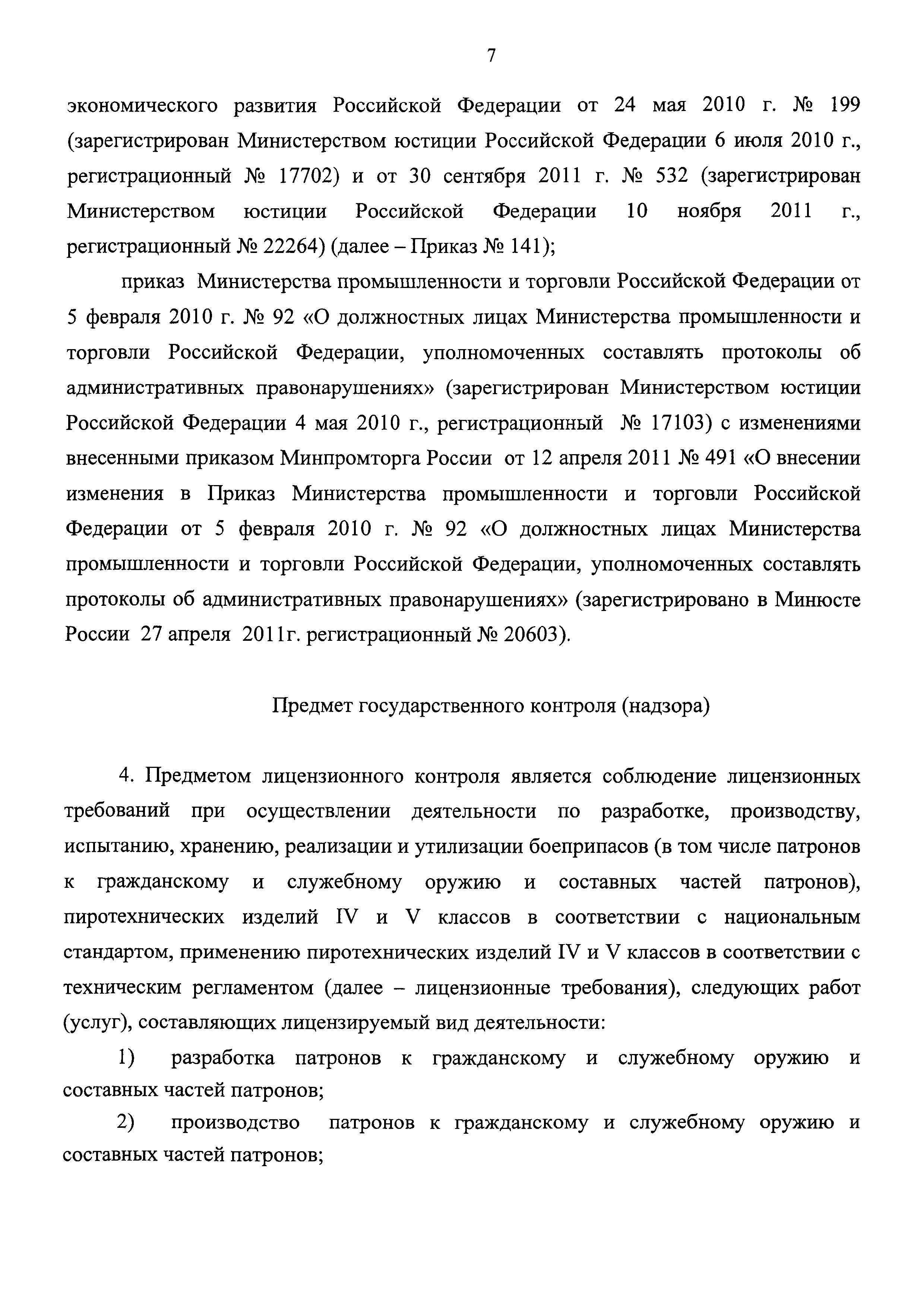 7

экономического развития Российской Федерации от 24 мая 2010 г. № 199 (зарегистрирован Министерством юстиции Российской Федерации 6 июля 2010 г., регистрационный № 17702) и от 30 сентября 2011 г. № 532 (зарегистрирован Министерством юстиции Российской Федерации 10 ноября 2011 г., регистрационный № 22264) (далее – Приказ № 141);

приказ Министерства промышленности и торговли Российской Федерации от 5 февраля 2010 г. № 92 «О должностных лицах Министерства промышленности и торговли Российской Федерации, уполномоченных составлять протоколы об административных правонарушениях» (зарегистрирован Министерством юстиции Российской Федерации 4 мая 2010 г., регистрационный № 17103) с изменениями внесенными приказом Минпромторга России от 12 апреля 2011 № 491 «О внесении изменения в Приказ Министерства промышленности и торговли Российской Федерации от 5 февраля 2010 г. № 92 «О должностных лицах Министерства промышленности и торговли Российской Федерации, уполномоченных составлять протоколы об административных правонарушениях» (зарегистрировано в Минюсте России 27 апреля 2011г. регистрационный № 20603).

Предмет государственного контроля (надзора)

4. Предметом лицензионного контроля является соблюдение лицензионных требований при осуществлении деятельности по разработке, производству, испытанию, хранению, реализации и утилизации боеприпасов (в том числе патронов к гражданскому и служебному оружию и составных частей патронов), пиротехнических изделий IV и V классов в соответствии с национальным стандартом, применению пиротехнических изделий IV и V классов в соответствии с техническим регламентом (далее – лицензионные требования), следующих работ (услуг), составляющих лицензируемый вид деятельности:

1) разработка патронов к гражданскому и служебному оружию и составных частей патронов;

2) производство патронов к гражданскому и служебному оружию и составных частей патронов;